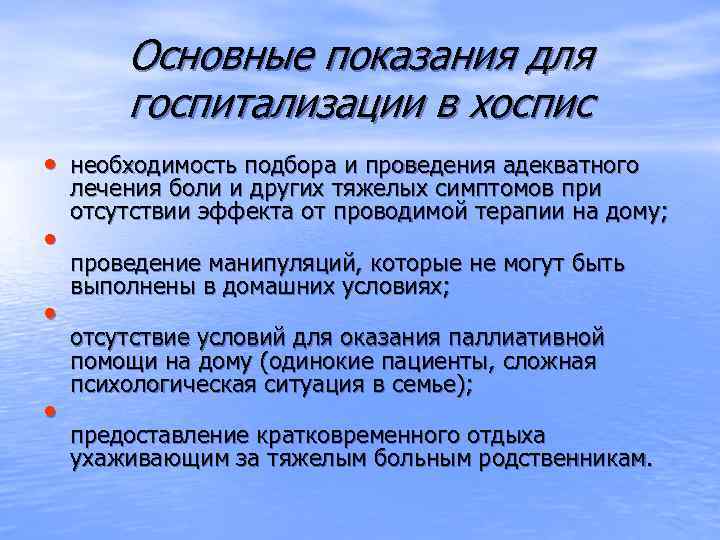 Основные показания для госпитализации в хоспис

• необходимость подбора и проведения адекватного лечения боли и других тяжелых симптомов при отсутствии эффекта от проводимой терапии на дому;

•

проведение манипуляций, которые не могут быть выполнены в домашних условиях;

•

отсутствие условий для оказания паллиативной помощи на дому (одинокие пациенты, сложная психологическая ситуация в семье);

•

предоставление кратковременного отдыха ухаживающим за тяжелым больным родственникам.